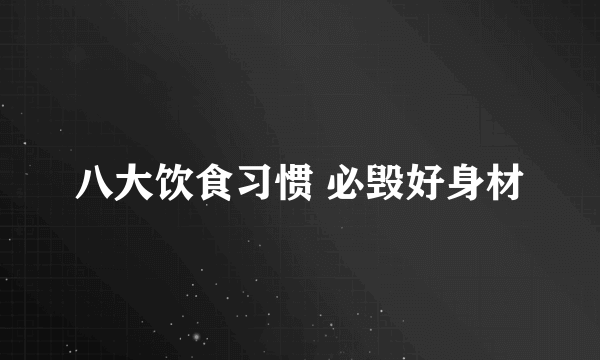 八大饮食习惯 必毁好身材